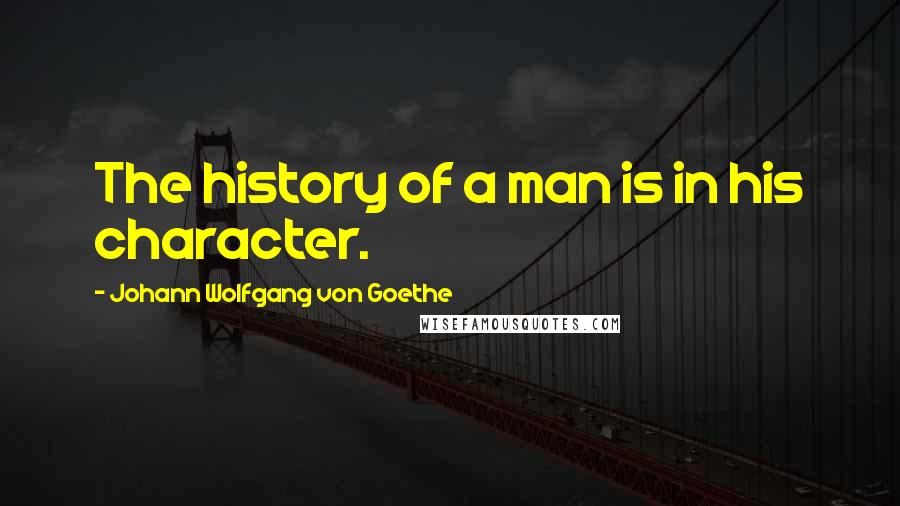 The history of a man is in his character.

- Johann Wolfgang von Goethe

WISEFAMOUSQUOTES.COM